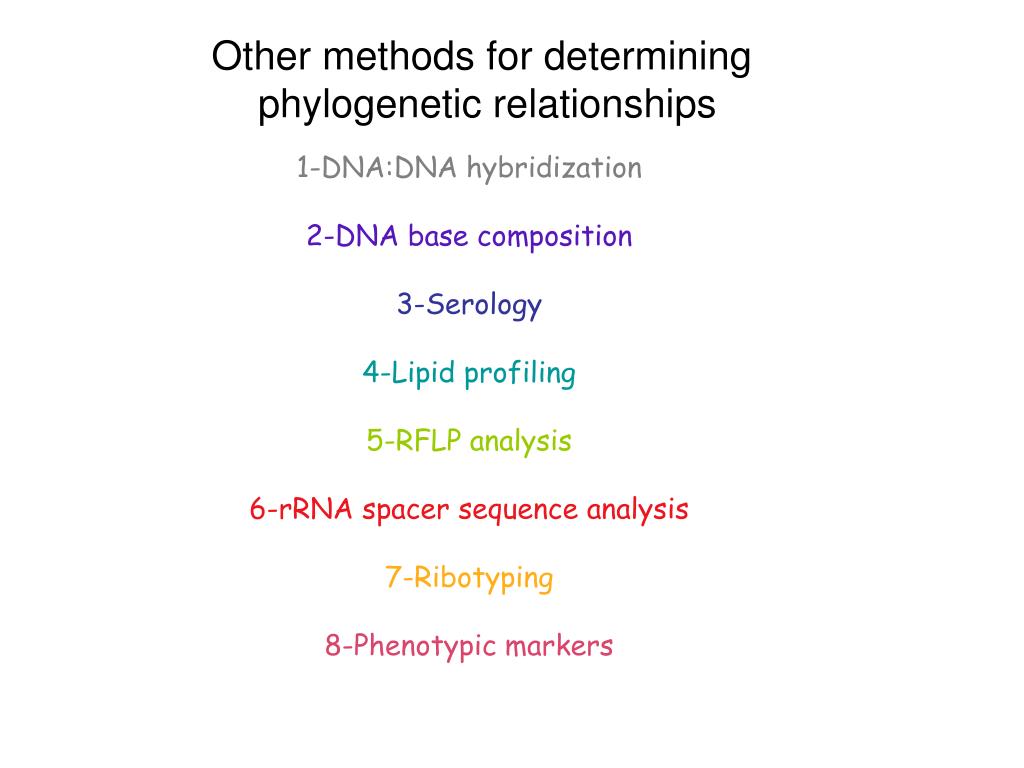 Other methods for determining phylogenetic relationships

1-DNA:DNA hybridization

2-DNA base composition

3-Serology

4-Lipid profiling

5-RFLP analysis

6-rRNA spacer sequence analysis

7-Ribotyping

8-Phenotypic markers